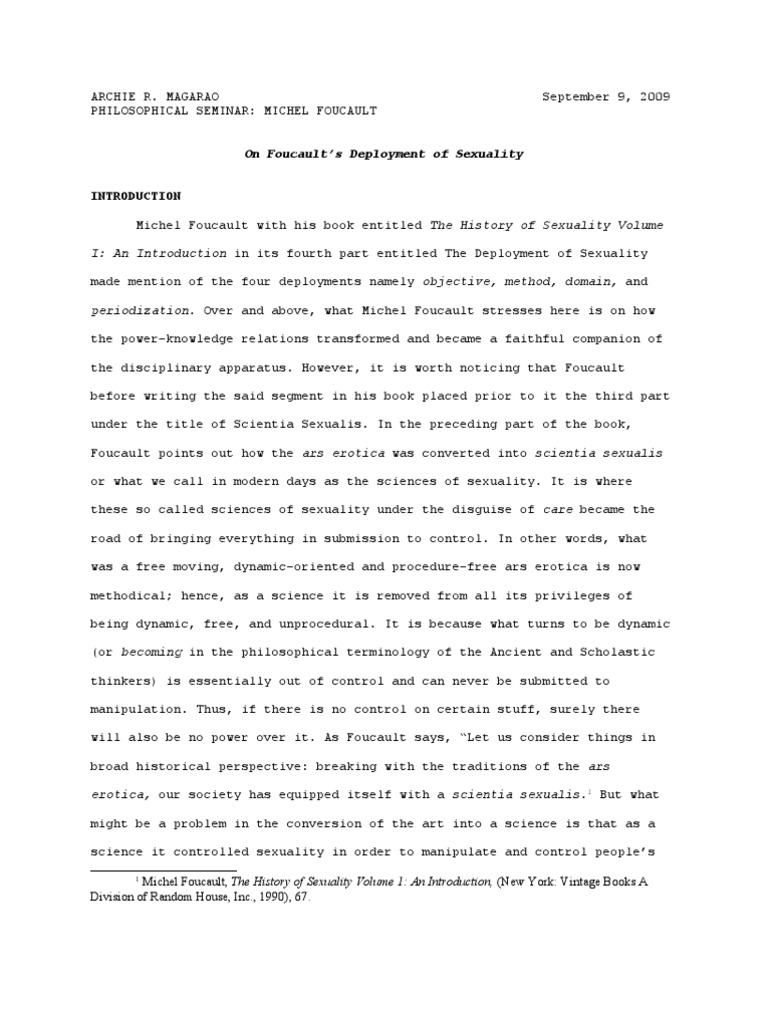 ARCHIE R. MAGARAO September 9, 2009
PHILOSOPHICAL SEMINAR: MICHEL FOUCAULT

On Foucault's Deployment of Sexuality

INTRODUCTION

Michel Foucault with his book entitled The History of Sexuality Volume I: An Introduction in its fourth part entitled The Deployment of Sexuality made mention of the four deployments namely objective, method, domain, and periodization. Over and above, what Michel Foucault stresses here is on how the power-knowledge relations transformed and became a faithful companion of the disciplinary apparatus. However, it is worth noticing that Foucault before writing the said segment in his book placed prior to it the third part under the title of Scientia Sexualis. In the preceding part of the book, Foucault points out how the ars erotica was converted into scientia sexualis or what we call in modern days as the sciences of sexuality. It is where these so called sciences of sexuality under the disguise of care became the road of bringing everything in submission to control. In other words, what was a free moving, dynamic-oriented and procedure-free ars erotica is now methodical; hence, as a science it is removed from all its privileges of being dynamic, free, and unprocedural. It is because what turns to be dynamic (or becoming in the philosophical terminology of the Ancient and Scholastic thinkers) is essentially out of control and can never be submitted to manipulation. Thus, if there is no control on certain stuff, surely there will also be no power over it. As Foucault says, "Let us consider things in broad historical perspective: breaking with the traditions of the ars erotica, our society has equipped itself with a scientia sexualis.$^1$ But what might be a problem in the conversion of the art into a science is that as a science it controlled sexuality in order to manipulate and control people's

$^1$ Michel Foucault, The History of Sexuality Volume 1: An Introduction, (New York: Vintage Books A Division of Random House, Inc., 1990), 67.